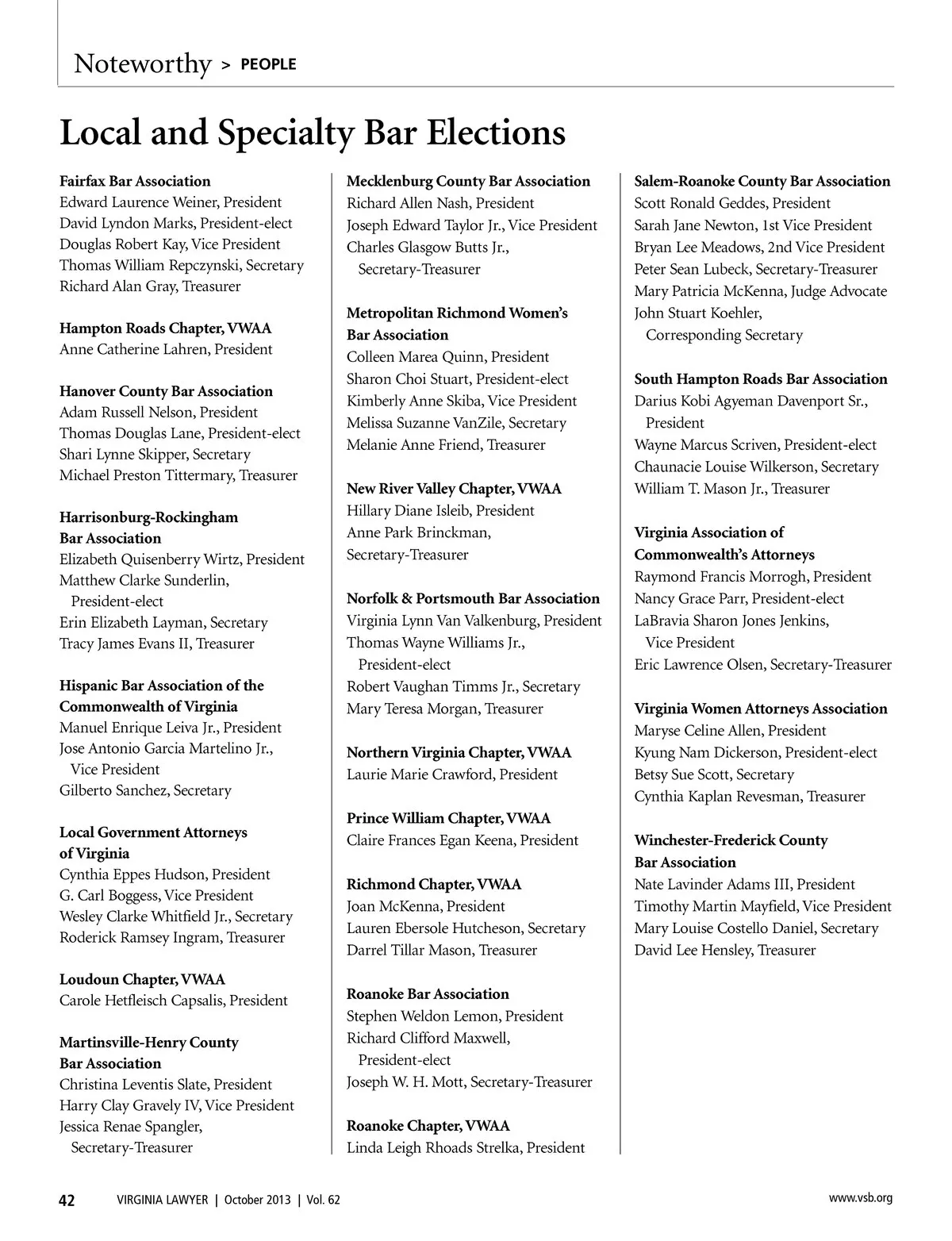 Noteworthy > PEOPLE

Local and Specialty Bar Elections

Fairfax Bar Association
Edward Laurence Weiner, President
David Lyndon Marks, President-elect
Douglas Robert Kay, Vice President
Thomas William Repczynski, Secretary
Richard Alan Gray, Treasurer

Hampton Roads Chapter, VWAA
Anne Catherine Lahren, President

Hanover County Bar Association
Adam Russell Nelson, President
Thomas Douglas Lane, President-elect
Shari Lynne Skipper, Secretary
Michael Preston Tittermary, Treasurer

Harrisonburg-Rockingham Bar Association
Elizabeth Quisenberry Wirtz, President
Matthew Clarke Sunderlin, President-elect
Erin Elizabeth Layman, Secretary
Tracy James Evans II, Treasurer

Hispanic Bar Association of the Commonwealth of Virginia
Manuel Enrique Leiva Jr., President
Jose Antonio Garcia Martelino Jr., Vice President
Gilberto Sanchez, Secretary

Local Government Attorneys of Virginia
Cynthia Eppes Hudson, President
G. Carl Boggess, Vice President
Wesley Clarke Whitfield Jr., Secretary
Roderick Ramsey Ingram, Treasurer

Loudoun Chapter, VWAA
Carole Hetfleisch Capsalis, President

Martinsville-Henry County Bar Association
Christina Leventis Slate, President
Harry Clay Gravely IV, Vice President
Jessica Renae Spangler, Secretary-Treasurer

Mecklenburg County Bar Association
Richard Allen Nash, President
Joseph Edward Taylor Jr., Vice President
Charles Glasgow Butts Jr., Secretary-Treasurer

Metropolitan Richmond Women's Bar Association
Colleen Marea Quinn, President
Sharon Choi Stuart, President-elect
Kimberly Anne Skiba, Vice President
Melissa Suzanne VanZile, Secretary
Melanie Anne Friend, Treasurer

New River Valley Chapter, VWAA
Hillary Diane Isleib, President
Anne Park Brinckman, Secretary-Treasurer

Norfolk & Portsmouth Bar Association
Virginia Lynn Van Valkenburg, President
Thomas Wayne Williams Jr., President-elect
Robert Vaughan Timms Jr., Secretary
Mary Teresa Morgan, Treasurer

Northern Virginia Chapter, VWAA
Laurie Marie Crawford, President

Prince William Chapter, VWAA
Claire Frances Egan Keena, President

Richmond Chapter, VWAA
Joan McKenna, President
Lauren Ebersole Hutcheson, Secretary
Darrel Tillar Mason, Treasurer

Roanoke Bar Association
Stephen Weldon Lemon, President
Richard Clifford Maxwell, President-elect
Joseph W. H. Mott, Secretary-Treasurer

Roanoke Chapter, VWAA
Linda Leigh Rhoads Strelka, President

Salem-Roanoke County Bar Association
Scott Ronald Geddes, President
Sarah Jane Newton, 1st Vice President
Bryan Lee Meadows, 2nd Vice President
Peter Sean Lubeck, Secretary-Treasurer
Mary Patricia McKenna, Judge Advocate
John Stuart Koehler, Corresponding Secretary

South Hampton Roads Bar Association
Darius Kobi Agyeman Davenport Sr., President
Wayne Marcus Scriven, President-elect
Chaunacie Louise Wilkerson, Secretary
William T. Mason Jr., Treasurer

Virginia Association of Commonwealth's Attorneys
Raymond Francis Morrogh, President
Nancy Grace Parr, President-elect
LaBravia Sharon Jones Jenkins, Vice President
Eric Lawrence Olsen, Secretary-Treasurer

Virginia Women Attorneys Association
Maryse Celine Allen, President
Kyung Nam Dickerson, President-elect
Betsy Sue Scott, Secretary
Cynthia Kaplan Revesman, Treasurer

Winchester-Frederick County Bar Association
Nate Lavinder Adams III, President
Timothy Martin Mayfield, Vice President
Mary Louise Costello Daniel, Secretary
David Lee Hensley, Treasurer

42 VIRGINIA LAWYER | October 2013 | Vol. 62 www.vsb.org